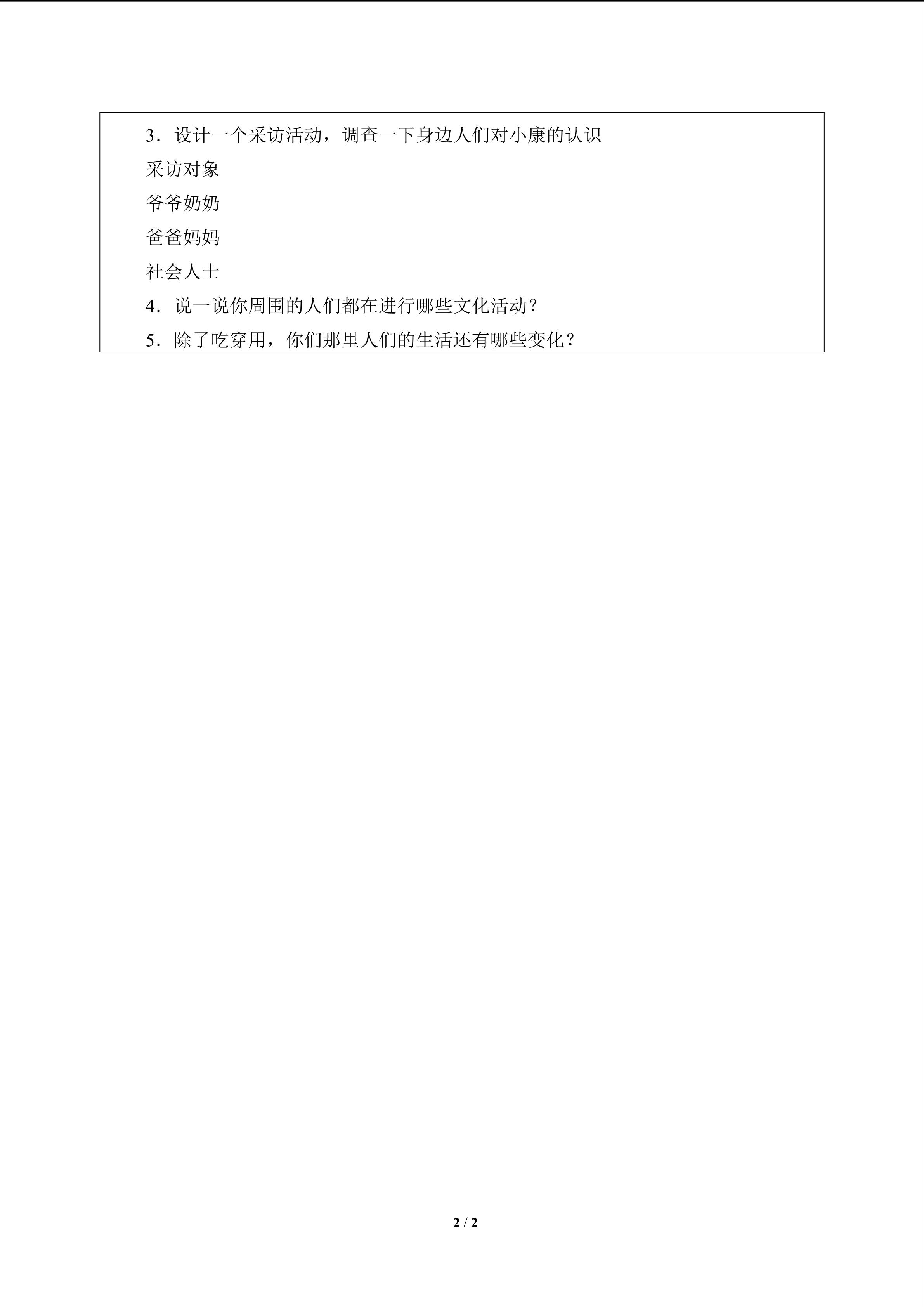 3．设计一个采访活动，调查一下身边人们对小康的认识

采访对象

爷爷奶奶

爸爸妈妈

社会人士

4．说一说你周围的人们都在进行哪些文化活动？

5．除了吃穿用，你们那里人们的生活还有哪些变化？

2 / 2